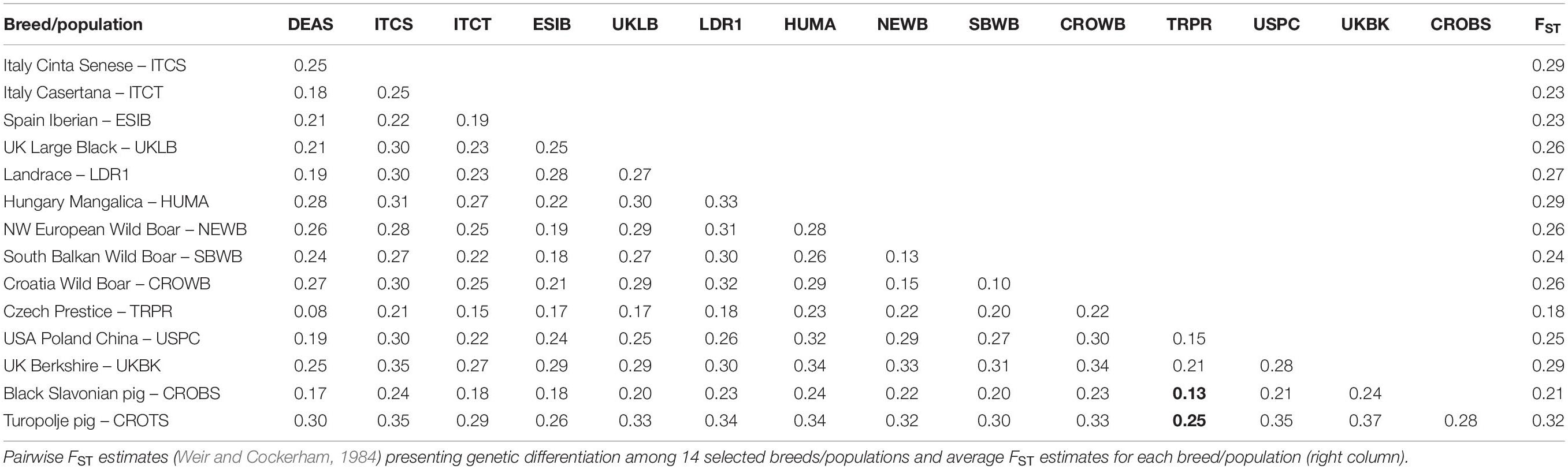 | Breed/population | DEAS | ITCS | ITCT | ESIB | UKLB | LDR1 | HUMA | NEWB | SBWB | CROWB | TRPR | USPC | UKBK | CROBS | $F_{ST}$ |
|---|---|---|---|---|---|---|---|---|---|---|---|---|---|---|---|
| Italy Cinta Senese – ITCS | 0.25 | | | | | | | | | | | | | | 0.29 |
| Italy Casertana – ITCT | 0.18 | 0.25 | | | | | | | | | | | | | 0.23 |
| Spain Iberian – ESIB | 0.21 | 0.22 | 0.19 | | | | | | | | | | | | 0.23 |
| UK Large Black – UKLB | 0.21 | 0.30 | 0.23 | 0.25 | | | | | | | | | | | 0.26 |
| Landrace – LDR1 | 0.19 | 0.30 | 0.23 | 0.28 | 0.27 | | | | | | | | | | 0.27 |
| Hungary Mangalica – HUMA | 0.28 | 0.31 | 0.27 | 0.22 | 0.30 | 0.33 | | | | | | | | | 0.29 |
| NW European Wild Boar – NEWB | 0.26 | 0.28 | 0.25 | 0.19 | 0.29 | 0.31 | 0.28 | | | | | | | | 0.26 |
| South Balkan Wild Boar – SBWB | 0.24 | 0.27 | 0.22 | 0.18 | 0.27 | 0.30 | 0.26 | 0.13 | | | | | | | 0.24 |
| Croatia Wild Boar – CROWB | 0.27 | 0.30 | 0.25 | 0.21 | 0.29 | 0.32 | 0.29 | 0.15 | 0.10 | | | | | | 0.26 |
| Czech Prestice – TRPR | 0.08 | 0.21 | 0.15 | 0.17 | 0.17 | 0.18 | 0.23 | 0.22 | 0.20 | 0.22 | | | | | 0.18 |
| USA Poland China – USPC | 0.19 | 0.30 | 0.22 | 0.24 | 0.25 | 0.26 | 0.32 | 0.29 | 0.27 | 0.30 | 0.15 | | | | 0.25 |
| UK Berkshire – UKBK | 0.25 | 0.35 | 0.27 | 0.29 | 0.29 | 0.30 | 0.34 | 0.33 | 0.31 | 0.34 | 0.21 | 0.28 | | | 0.29 |
| Black Slavonian pig – CROBS | 0.17 | 0.24 | 0.18 | 0.18 | 0.20 | 0.23 | 0.24 | 0.22 | 0.20 | 0.23 | 0.13 | 0.21 | 0.24 | | 0.21 |
| Turopolje pig – CROTS | 0.30 | 0.35 | 0.29 | 0.26 | 0.33 | 0.34 | 0.34 | 0.32 | 0.30 | 0.33 | 0.25 | 0.35 | 0.37 | 0.28 | 0.32 |

Pairwise $F_{ST}$ estimates (Weir and Cockerham, 1984) presenting genetic differentiation among 14 selected breeds/populations and average $F_{ST}$ estimates for each breed/population (right column).